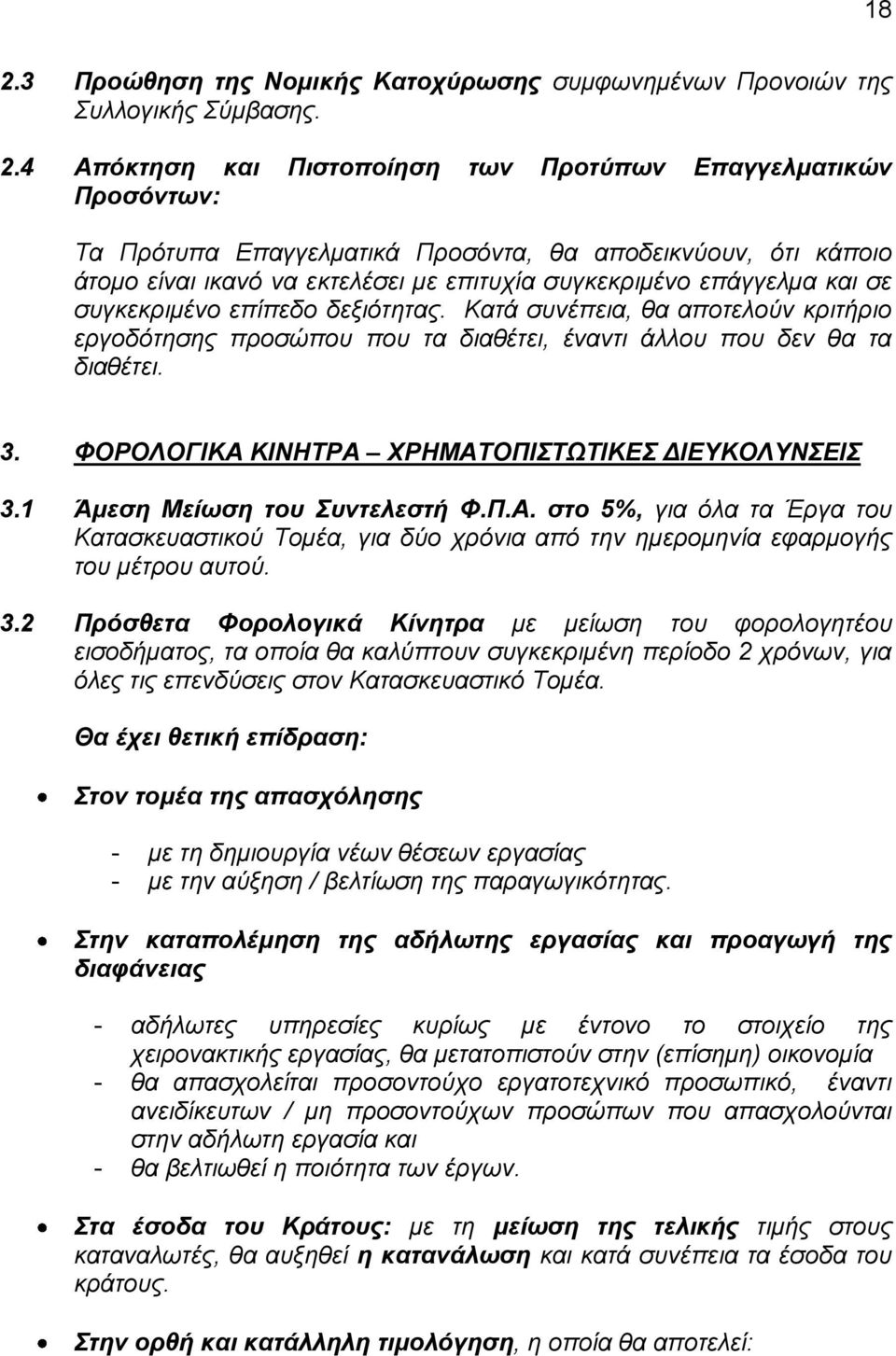 18

2.3 Προώθηση της Νομικής Κατοχύρωσης συμφωνημένων Προνοιών της Συλλογικής Σύμβασης.

2.4 Απόκτηση και Πιστοποίηση των Προτύπων Επαγγελματικών Προσόντων:

Τα Πρότυπα Επαγγελματικά Προσόντα, θα αποδεικνύουν, ότι κάποιο άτομο είναι ικανό να εκτελέσει με επιτυχία συγκεκριμένο επάγγελμα και σε συγκεκριμένο επίπεδο δεξιότητας. Κατά συνέπεια, θα αποτελούν κριτήριο εργοδότησης προσώπου που τα διαθέτει, έναντι άλλου που δεν θα τα διαθέτει.

3. ΦΟΡΟΛΟΓΙΚΑ ΚΙΝΗΤΡΑ – ΧΡΗΜΑΤΟΠΙΣΤΩΤΙΚΕΣ ΔΙΕΥΚΟΛΥΝΣΕΙΣ

3.1 Άμεση Μείωση του Συντελεστή Φ.Π.Α. στο 5%, για όλα τα Έργα του Κατασκευαστικού Τομέα, για δύο χρόνια από την ημερομηνία εφαρμογής του μέτρου αυτού.

3.2 Πρόσθετα Φορολογικά Κίνητρα με μείωση του φορολογητέου εισοδήματος, τα οποία θα καλύπτουν συγκεκριμένη περίοδο 2 χρόνων, για όλες τις επενδύσεις στον Κατασκευαστικό Τομέα.

Θα έχει θετική επίδραση:

• Στον τομέα της απασχόλησης

- με τη δημιουργία νέων θέσεων εργασίας
- με την αύξηση / βελτίωση της παραγωγικότητας.

• Στην καταπολέμηση της αδήλωτης εργασίας και προαγωγή της διαφάνειας

- αδήλωτες υπηρεσίες κυρίως με έντονο το στοιχείο της χειρονακτικής εργασίας, θα μετατοπιστούν στην (επίσημη) οικονομία
- θα απασχολείται προσοντούχο εργατοτεχνικό προσωπικό, έναντι ανειδίκευτων / μη προσοντούχων προσώπων που απασχολούνται στην αδήλωτη εργασία και
- θα βελτιωθεί η ποιότητα των έργων.

• Στα έσοδα του Κράτους: με τη μείωση της τελικής τιμής στους καταναλωτές, θα αυξηθεί η κατανάλωση και κατά συνέπεια τα έσοδα του κράτους.

• Στην ορθή και κατάλληλη τιμολόγηση, η οποία θα αποτελεί: